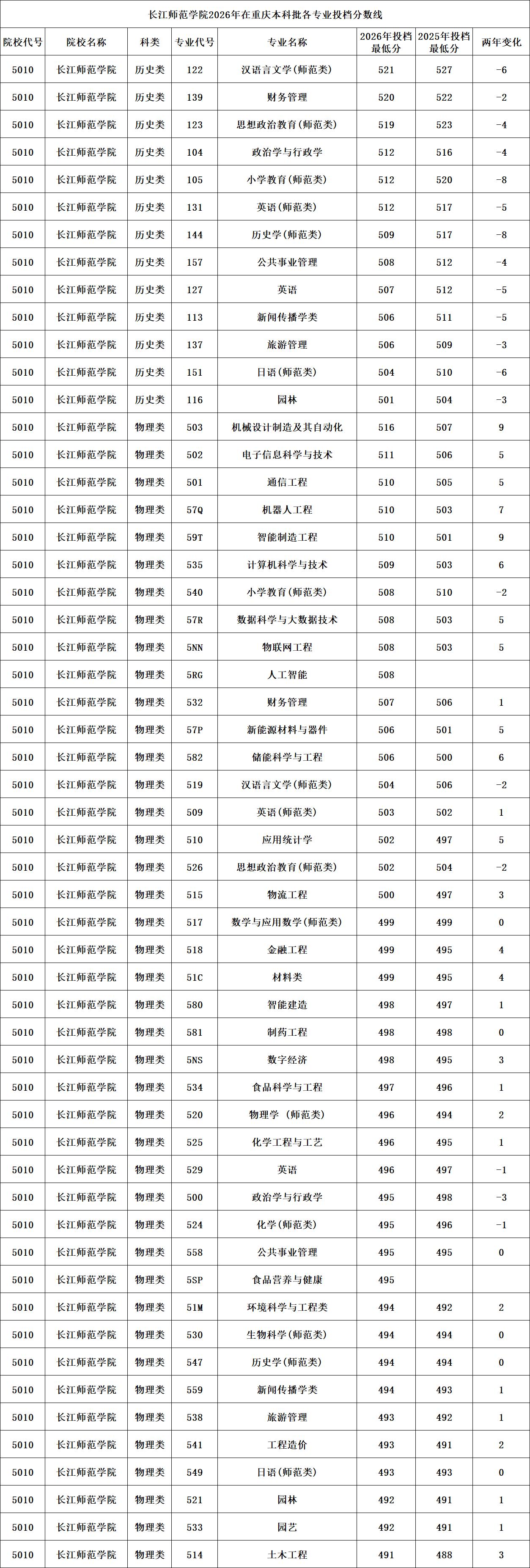 长江师范学院2026年在重庆本科批各专业投档分数线

| 院校代号 | 院校名称 | 科类 | 专业代号 | 专业名称 | 2026年投档最低分 | 2025年投档最低分 | 两年变化 |
|---|---|---|---|---|---|---|---|
| 5010 | 长江师范学院 | 历史类 | 122 | 汉语言文学(师范类) | 521 | 527 | -6 |
| 5010 | 长江师范学院 | 历史类 | 139 | 财务管理 | 520 | 522 | -2 |
| 5010 | 长江师范学院 | 历史类 | 123 | 思想政治教育(师范类) | 519 | 523 | -4 |
| 5010 | 长江师范学院 | 历史类 | 104 | 政治学与行政学 | 512 | 516 | -4 |
| 5010 | 长江师范学院 | 历史类 | 105 | 小学教育(师范类) | 512 | 520 | -8 |
| 5010 | 长江师范学院 | 历史类 | 131 | 英语(师范类) | 512 | 517 | -5 |
| 5010 | 长江师范学院 | 历史类 | 144 | 历史学(师范类) | 509 | 517 | -8 |
| 5010 | 长江师范学院 | 历史类 | 157 | 公共事业管理 | 508 | 512 | -4 |
| 5010 | 长江师范学院 | 历史类 | 127 | 英语 | 507 | 512 | -5 |
| 5010 | 长江师范学院 | 历史类 | 113 | 新闻传播学类 | 506 | 511 | -5 |
| 5010 | 长江师范学院 | 历史类 | 137 | 旅游管理 | 506 | 509 | -3 |
| 5010 | 长江师范学院 | 历史类 | 151 | 日语(师范类) | 504 | 510 | -6 |
| 5010 | 长江师范学院 | 历史类 | 116 | 园林 | 501 | 504 | -3 |
| 5010 | 长江师范学院 | 物理类 | 503 | 机械设计制造及其自动化 | 516 | 507 | 9 |
| 5010 | 长江师范学院 | 物理类 | 502 | 电子信息科学与技术 | 511 | 506 | 5 |
| 5010 | 长江师范学院 | 物理类 | 501 | 通信工程 | 510 | 505 | 5 |
| 5010 | 长江师范学院 | 物理类 | 57Q | 机器人工程 | 510 | 503 | 7 |
| 5010 | 长江师范学院 | 物理类 | 59T | 智能制造工程 | 510 | 501 | 9 |
| 5010 | 长江师范学院 | 物理类 | 535 | 计算机科学与技术 | 509 | 503 | 6 |
| 5010 | 长江师范学院 | 物理类 | 540 | 小学教育(师范类) | 508 | 510 | -2 |
| 5010 | 长江师范学院 | 物理类 | 57R | 数据科学与大数据技术 | 508 | 503 | 5 |
| 5010 | 长江师范学院 | 物理类 | 5NN | 物联网工程 | 508 | 503 | 5 |
| 5010 | 长江师范学院 | 物理类 | 5RG | 人工智能 | 508 | | |
| 5010 | 长江师范学院 | 物理类 | 532 | 财务管理 | 507 | 506 | 1 |
| 5010 | 长江师范学院 | 物理类 | 57P | 新能源材料与器件 | 506 | 501 | 5 |
| 5010 | 长江师范学院 | 物理类 | 582 | 储能科学与工程 | 506 | 500 | 6 |
| 5010 | 长江师范学院 | 物理类 | 519 | 汉语言文学(师范类) | 504 | 506 | -2 |
| 5010 | 长江师范学院 | 物理类 | 509 | 英语(师范类) | 503 | 502 | 1 |
| 5010 | 长江师范学院 | 物理类 | 510 | 应用统计学 | 502 | 497 | 5 |
| 5010 | 长江师范学院 | 物理类 | 526 | 思想政治教育(师范类) | 502 | 504 | -2 |
| 5010 | 长江师范学院 | 物理类 | 515 | 物流工程 | 500 | 497 | 3 |
| 5010 | 长江师范学院 | 物理类 | 517 | 数学与应用数学(师范类) | 499 | 499 | 0 |
| 5010 | 长江师范学院 | 物理类 | 518 | 金融工程 | 499 | 495 | 4 |
| 5010 | 长江师范学院 | 物理类 | 51C | 材料类 | 499 | 495 | 4 |
| 5010 | 长江师范学院 | 物理类 | 580 | 智能建造 | 498 | 497 | 1 |
| 5010 | 长江师范学院 | 物理类 | 581 | 制药工程 | 498 | 498 | 0 |
| 5010 | 长江师范学院 | 物理类 | 5NS | 数字经济 | 498 | 495 | 3 |
| 5010 | 长江师范学院 | 物理类 | 534 | 食品科学与工程 | 497 | 496 | 1 |
| 5010 | 长江师范学院 | 物理类 | 520 | 物理学 (师范类) | 496 | 494 | 2 |
| 5010 | 长江师范学院 | 物理类 | 525 | 化学工程与工艺 | 496 | 495 | 1 |
| 5010 | 长江师范学院 | 物理类 | 529 | 英语 | 496 | 497 | -1 |
| 5010 | 长江师范学院 | 物理类 | 500 | 政治学与行政学 | 495 | 498 | -3 |
| 5010 | 长江师范学院 | 物理类 | 524 | 化学(师范类) | 495 | 496 | -1 |
| 5010 | 长江师范学院 | 物理类 | 558 | 公共事业管理 | 495 | 495 | 0 |
| 5010 | 长江师范学院 | 物理类 | 5SP | 食品营养与健康 | 495 | | |
| 5010 | 长江师范学院 | 物理类 | 51M | 环境科学与工程类 | 494 | 492 | 2 |
| 5010 | 长江师范学院 | 物理类 | 530 | 生物科学(师范类) | 494 | 494 | 0 |
| 5010 | 长江师范学院 | 物理类 | 547 | 历史学(师范类) | 494 | 494 | 0 |
| 5010 | 长江师范学院 | 物理类 | 559 | 新闻传播学类 | 494 | 493 | 1 |
| 5010 | 长江师范学院 | 物理类 | 538 | 旅游管理 | 493 | 492 | 1 |
| 5010 | 长江师范学院 | 物理类 | 541 | 工程造价 | 493 | 491 | 2 |
| 5010 | 长江师范学院 | 物理类 | 549 | 日语(师范类) | 493 | 493 | 0 |
| 5010 | 长江师范学院 | 物理类 | 521 | 园林 | 492 | 491 | 1 |
| 5010 | 长江师范学院 | 物理类 | 533 | 园艺 | 492 | 491 | 1 |
| 5010 | 长江师范学院 | 物理类 | 514 | 土木工程 | 491 | 488 | 3 |